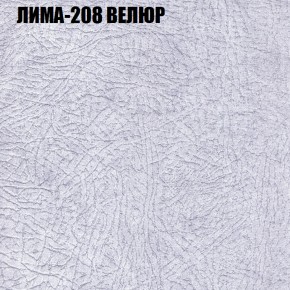 ЛИМА-208 ВЕЛЮР